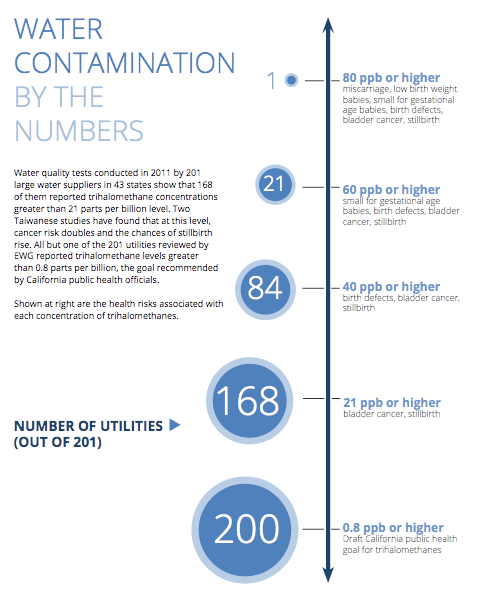 WATER CONTAMINATION BY THE NUMBERS

Water quality tests conducted in 2011 by 201 large water suppliers in 43 states show that 168 of them reported trihalomethane concentrations greater than 21 parts per billion level. Two Taiwanese studies have found that at this level, cancer risk doubles and the chances of stillbirth rise. All but one of the 201 utilities reviewed by EWG reported trihalomethane levels greater than 0.8 parts per billion, the goal recommended by California public health officials.

Shown at right are the health risks associated with each concentration of trihalomethanes.

NUMBER OF UTILITIES (OUT OF 201)

1
80 ppb or higher
miscarriage, low birth weight babies, small for gestational age babies, birth defects, bladder cancer, stillbirth

21
60 ppb or higher
small for gestational age babies, birth defects, bladder cancer, stillbirth

84
40 ppb or higher
birth defects, bladder cancer, stillbirth

168
21 ppb or higher
bladder cancer, stillbirth

200
0.8 ppb or higher
Draft California public health goal for trihalomethanes